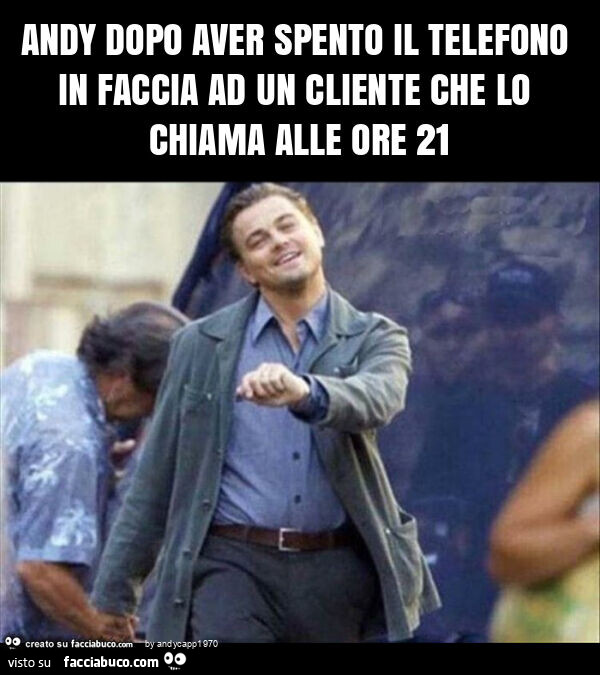 ANDY DOPO AVER SPENTO IL TELEFONO IN FACCIA AD UN CLIENTE CHE LO CHIAMA ALLE ORE 21

creato su facciabuco.com by andycapp1970
visto su facciabuco.com